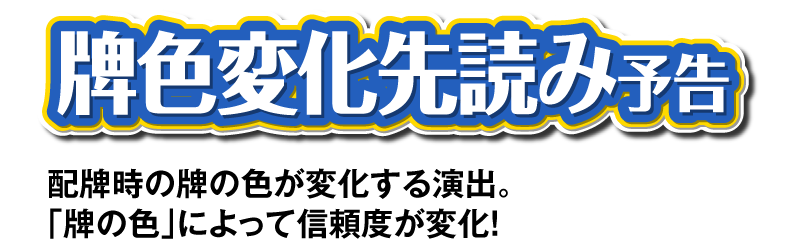 牌色変化先読み予告

配牌時の牌の色が変化する演出。
「牌の色」によって信頼度が変化!